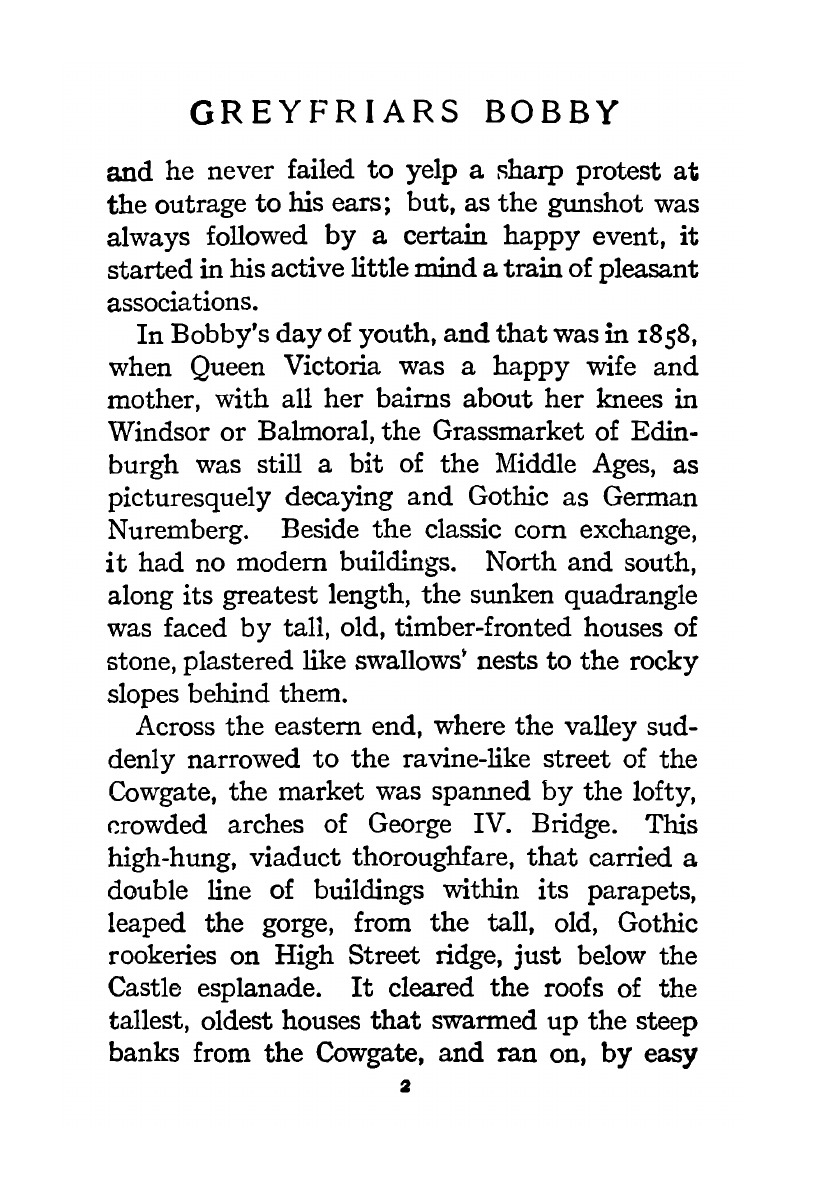 GREYFRIARS BOBBY

and he never failed to yelp a sharp protest at the outrage to his ears; but, as the gunshot was always followed by a certain happy event, it started in his active little mind a train of pleasant associations.

In Bobby's day of youth, and that was in 1858, when Queen Victoria was a happy wife and mother, with all her bairns about her knees in Windsor or Balmoral, the Grassmarket of Edinburgh was still a bit of the Middle Ages, as picturesquely decaying and Gothic as German Nuremberg. Beside the classic corn exchange, it had no modern buildings. North and south, along its greatest length, the sunken quadrangle was faced by tall, old, timber-fronted houses of stone, plastered like swallows' nests to the rocky slopes behind them.

Across the eastern end, where the valley suddenly narrowed to the ravine-like street of the Cowgate, the market was spanned by the lofty, crowded arches of George IV. Bridge. This high-hung, viaduct thoroughfare, that carried a double line of buildings within its parapets, leaped the gorge, from the tall, old, Gothic rookeries on High Street ridge, just below the Castle esplanade. It cleared the roofs of the tallest, oldest houses that swarmed up the steep banks from the Cowgate, and ran on, by easy

2